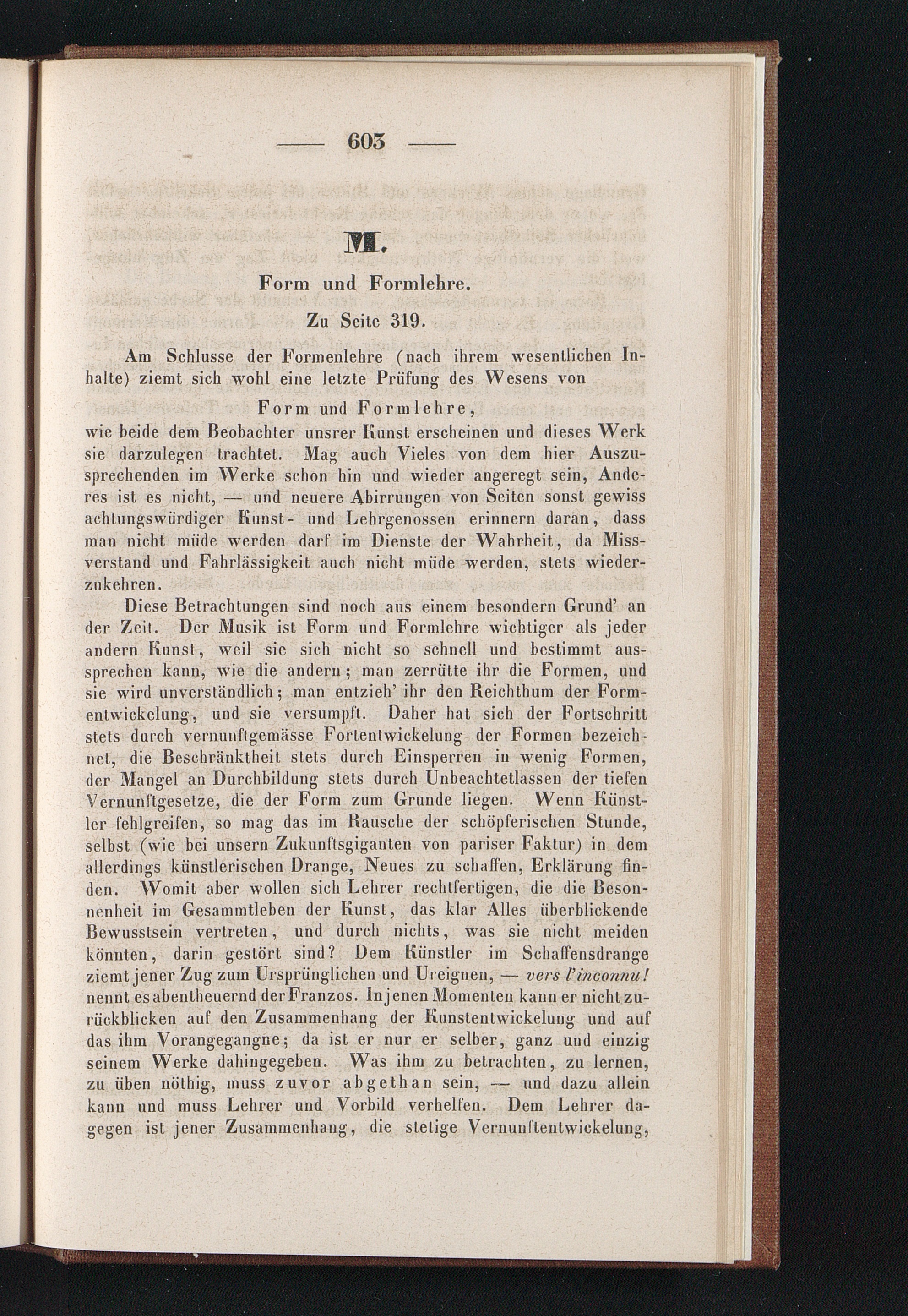 — 603 —

M.

Form und Formlehre.

Zu Seite 319.

Am Schlusse der Formenlehre (nach ihrem wesentlichen Inhalte) ziemt sich wohl eine letzte Prüfung des Wesens von

Form und Formlehre,

wie beide dem Beobachter unsrer Kunst erscheinen und dieses Werk sie darzulegen trachtet. Mag auch Vieles von dem hier Auszusprechenden im Werke schon hin und wieder angeregt sein, Anderes ist es nicht, — und neuere Abirrungen von Seiten sonst gewiss achtungswürdiger Kunst- und Lehrgenossen erinnern daran, dass man nicht müde werden darf im Dienste der Wahrheit, da Missverstand und Fahrlässigkeit auch nicht müde werden, stets wiederzukehren.

Diese Betrachtungen sind noch aus einem besondern Grund' an der Zeit. Der Musik ist Form und Formlehre wichtiger als jeder andern Kunst, weil sie sich nicht so schnell und bestimmt aussprechen kann, wie die andern; man zerrütte ihr die Formen, und sie wird unverständlich; man entzieh' ihr den Reichthum der Formentwickelung, und sie versumpft. Daher hat sich der Fortschritt stets durch vernunftgemässe Fortentwickelung der Formen bezeichnet, die Beschränktheit stets durch Einsperren in wenig Formen, der Mangel an Durchbildung stets durch Unbeachtetlassen der tiefen Vernunftgesetze, die der Form zum Grunde liegen. Wenn Künstler fehlgreifen, so mag das im Rausche der schöpferischen Stunde, selbst (wie bei unsern Zukunftsgiganten von pariser Faktur) in dem allerdings künstlerischen Drange, Neues zu schaffen, Erklärung finden. Womit aber wollen sich Lehrer rechtfertigen, die die Besonnenheit im Gesammtleben der Kunst, das klar Alles überblickende Bewusstsein vertreten, und durch nichts, was sie nicht meiden könnten, darin gestört sind? Dem Künstler im Schaffensdrange ziemt jener Zug zum Ursprünglichen und Ureignen, — vers l'inconnu! nennt es abentheuernd der Franzos. In jenen Momenten kann er nicht zurückblicken auf den Zusammenhang der Kunstentwickelung und auf das ihm Vorangegangne; da ist er nur er selber, ganz und einzig seinem Werke dahingegeben. Was ihm zu betrachten, zu lernen, zu üben nöthig, muss zuvor abgethan sein, — und dazu allein kann und muss Lehrer und Vorbild verhelfen. Dem Lehrer dagegen ist jener Zusammenhang, die stetige Vernunftentwickelung,